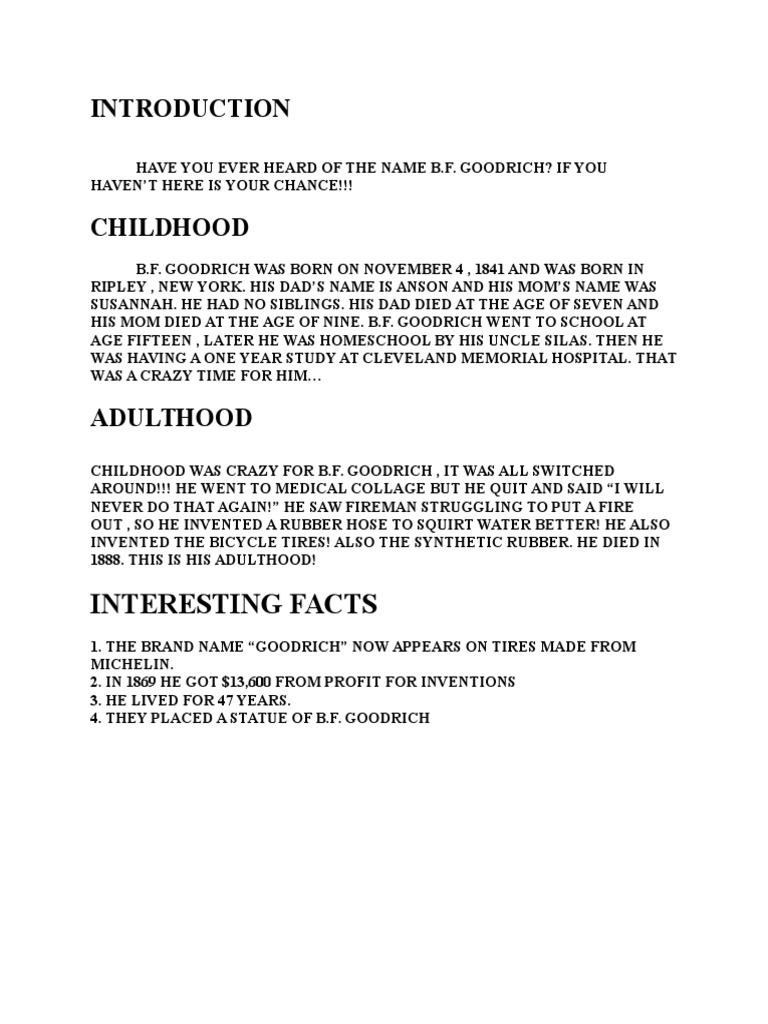 INTRODUCTION

HAVE YOU EVER HEARD OF THE NAME B.F. GOODRICH? IF YOU HAVEN'T HERE IS YOUR CHANCE!!!

CHILDHOOD

B.F. GOODRICH WAS BORN ON NOVEMBER 4 , 1841 AND WAS BORN IN RIPLEY , NEW YORK. HIS DAD'S NAME IS ANSON AND HIS MOM'S NAME WAS SUSANNAH. HE HAD NO SIBLINGS. HIS DAD DIED AT THE AGE OF SEVEN AND HIS MOM DIED AT THE AGE OF NINE. B.F. GOODRICH WENT TO SCHOOL AT AGE FIFTEEN , LATER HE WAS HOMESCHOOL BY HIS UNCLE SILAS. THEN HE WAS HAVING A ONE YEAR STUDY AT CLEVELAND MEMORIAL HOSPITAL. THAT WAS A CRAZY TIME FOR HIM…

ADULTHOOD

CHILDHOOD WAS CRAZY FOR B.F. GOODRICH , IT WAS ALL SWITCHED AROUND!!! HE WENT TO MEDICAL COLLAGE BUT HE QUIT AND SAID "I WILL NEVER DO THAT AGAIN!" HE SAW FIREMAN STRUGGLING TO PUT A FIRE OUT , SO HE INVENTED A RUBBER HOSE TO SQUIRT WATER BETTER! HE ALSO INVENTED THE BICYCLE TIRES! ALSO THE SYNTHETIC RUBBER. HE DIED IN 1888. THIS IS HIS ADULTHOOD!

INTERESTING FACTS

1. THE BRAND NAME "GOODRICH" NOW APPEARS ON TIRES MADE FROM MICHELIN.
2. IN 1869 HE GOT $13,600 FROM PROFIT FOR INVENTIONS
3. HE LIVED FOR 47 YEARS.
4. THEY PLACED A STATUE OF B.F. GOODRICH